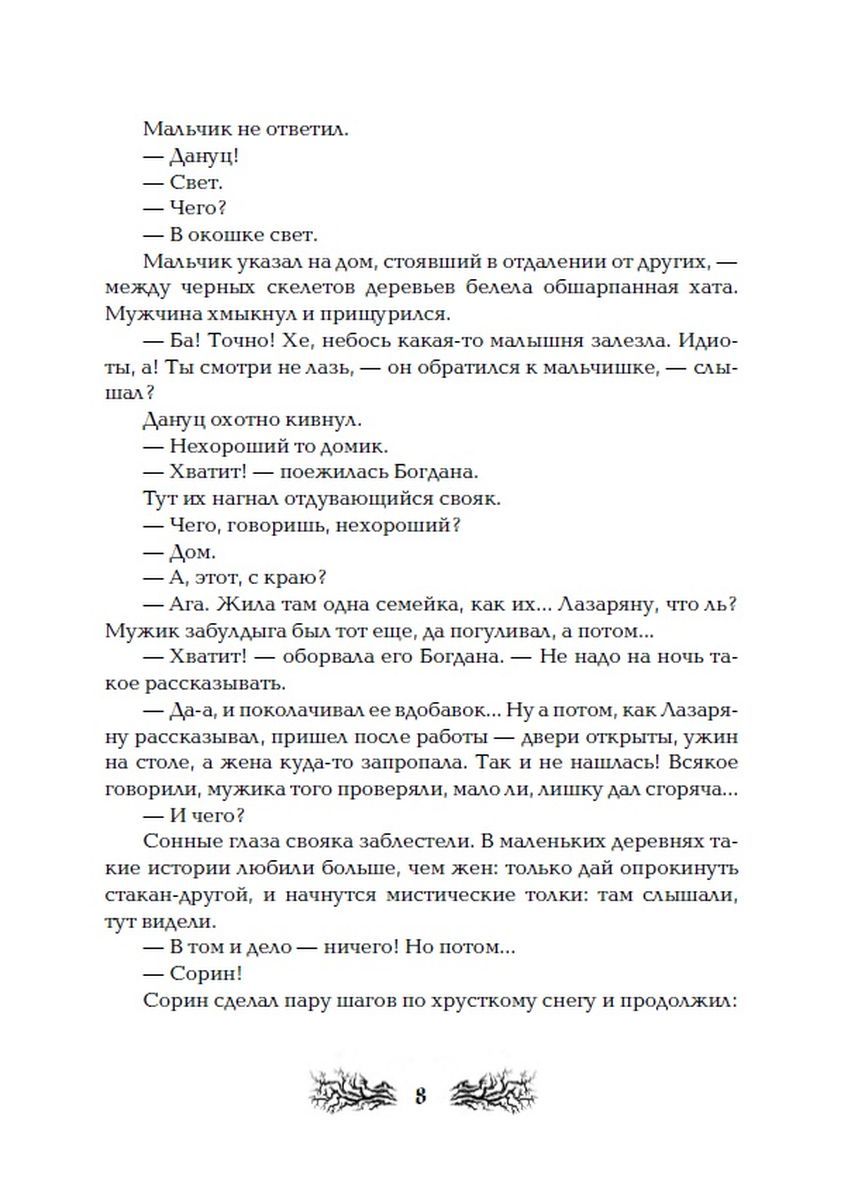 Мальчик не ответил.

— Дануц!

— Свет.

— Чего?

— В окошке свет.

Мальчик указал на дом, стоявший в отдалении от других, — между черных скелетов деревьев белела обшарпанная хата. Мужчина хмыкнул и прищурился.

— Ба! Точно! Хе, небось какая-то малышня залезла. Идиоты, а! Ты смотри не лазь, — он обратился к мальчишке, — слышал?

Дануц охотно кивнул.

— Нехороший то домик.

— Хватит! — поежилась Богдана.

Тут их нагнал отдувающийся свояк.

— Чего, говоришь, нехороший?

— Дом.

— А, этот, с краю?

— Ага. Жила там одна семейка, как их... Лазаряну, что ль? Мужик забулдыга был тот еще, да погуливал, а потом...

— Хватит! — оборвала его Богдана. — Не надо на ночь такое рассказывать.

— Да-а, и поколачивал ее вдобавок... Ну а потом, как Лазаряну рассказывал, пришел после работы — двери открыты, ужин на столе, а жена куда-то запропала. Так и не нашлась! Всякое говорили, мужика того проверяли, мало ли, лишку дал сгоряча...

— И чего?

Сонные глаза свояка заблестели. В маленьких деревнях такие истории любили больше, чем жен: только дай опрокинуть стакан-другой, и начнутся мистические толки: там слышали, тут видели.

— В том и дело — ничего! Но потом...

— Сорин!

Сорин сделал пару шагов по хрусткому снегу и продолжил:

8